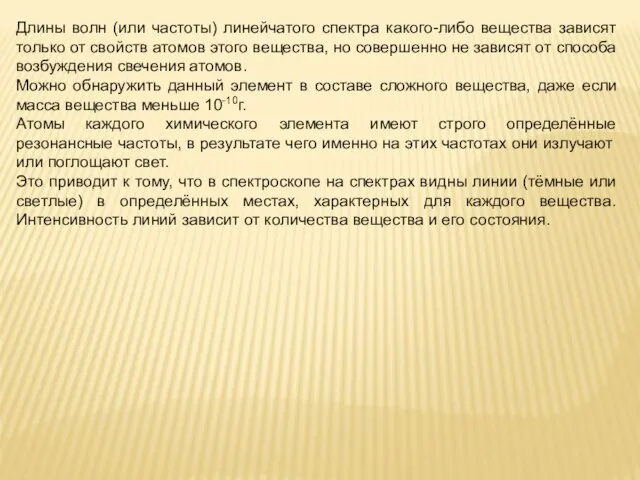 Длины волн (или частоты) линейчатого спектра какого-либо вещества зависят только от свойств атомов этого вещества, но совершенно не зависят от способа возбуждения свечения атомов.
Можно обнаружить данный элемент в составе сложного вещества, даже если масса вещества меньше $10^{-10}$г.
Атомы каждого химического элемента имеют строго определённые резонансные частоты, в результате чего именно на этих частотах они излучают или поглощают свет.
Это приводит к тому, что в спектроскопе на спектрах видны линии (тёмные или светлые) в определённых местах, характерных для каждого вещества. Интенсивность линий зависит от количества вещества и его состояния.